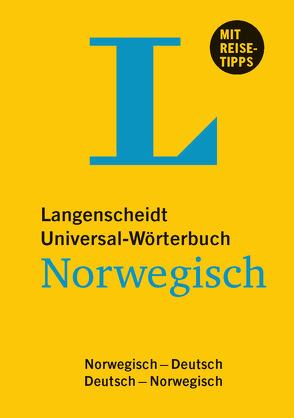 L

MIT REISE-TIPPS

Langenscheidt
Universal-Wörterbuch
Norwegisch

Norwegisch – Deutsch
Deutsch – Norwegisch